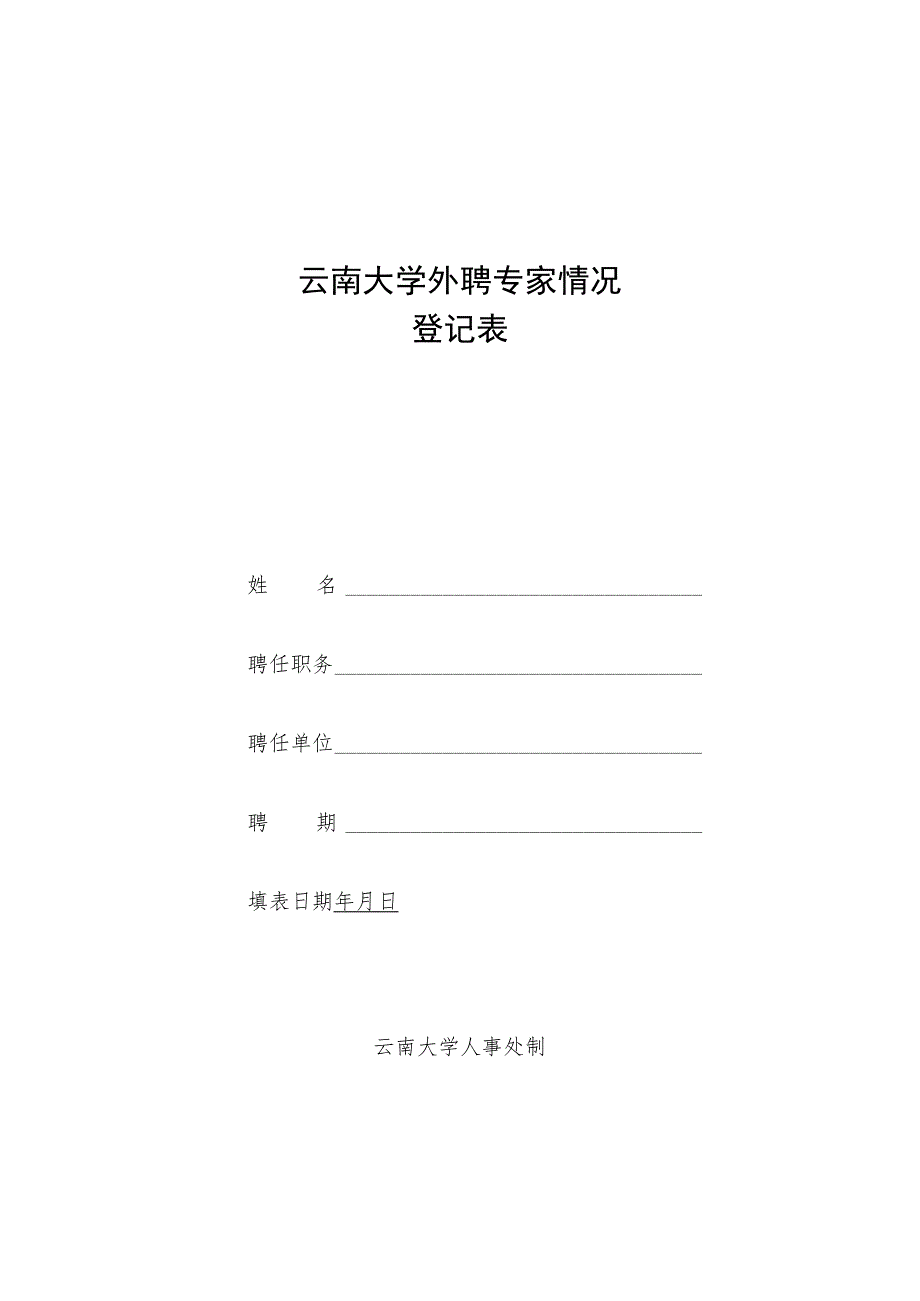 云南大学外聘专家情况
登记表

姓　　名

聘任职务

聘任单位

聘　　期

填表日期年月日

云南大学人事处制